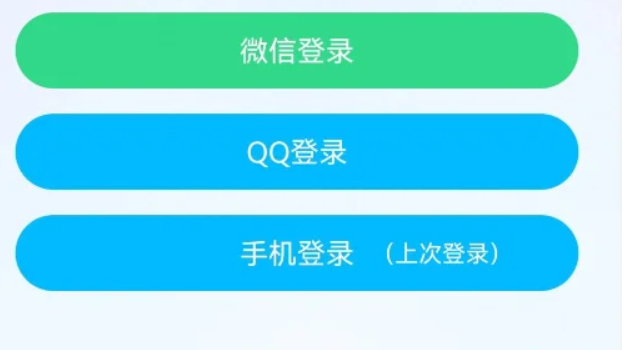 微信登录

QQ登录

手机登录 （上次登录）